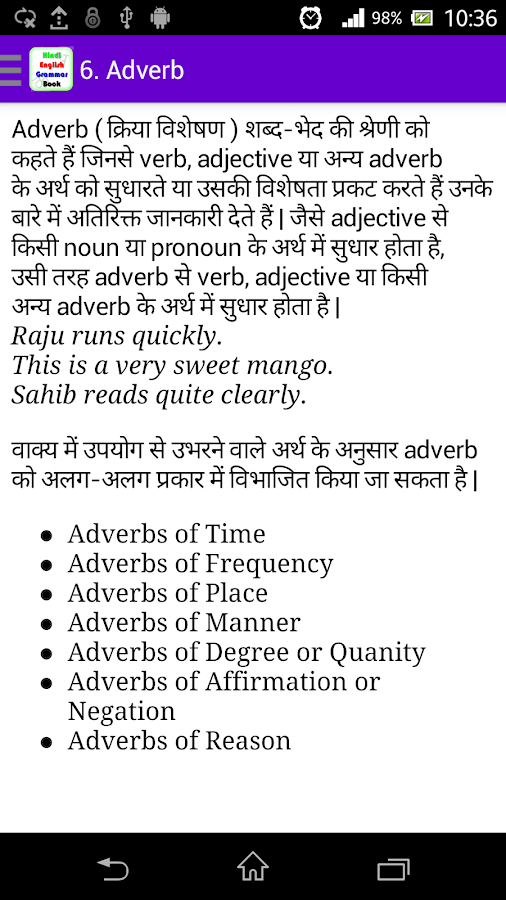 98% 10:36

Hindi English Grammar Book

6. Adverb

Adverb ( क्रिया विशेषण ) शब्द-भेद की श्रेणी को कहते हैं जिनसे verb, adjective या अन्य adverb के अर्थ को सुधारते या उसकी विशेषता प्रकट करते हैं उनके बारे में अतिरिक्त जानकारी देते हैं | जैसे adjective से किसी noun या pronoun के अर्थ में सुधार होता है, उसी तरह adverb से verb, adjective या किसी अन्य adverb के अर्थ में सुधार होता है |
Raju runs quickly.
This is a very sweet mango.
Sahib reads quite clearly.

वाक्य में उपयोग से उभरने वाले अर्थ के अनुसार adverb को अलग-अलग प्रकार में विभाजित किया जा सकता है |

- Adverbs of Time
- Adverbs of Frequency
- Adverbs of Place
- Adverbs of Manner
- Adverbs of Degree or Quanity
- Adverbs of Affirmation or Negation
- Adverbs of Reason